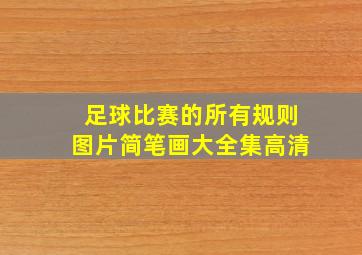 足球比赛的所有规则
图片简笔画大全集高清